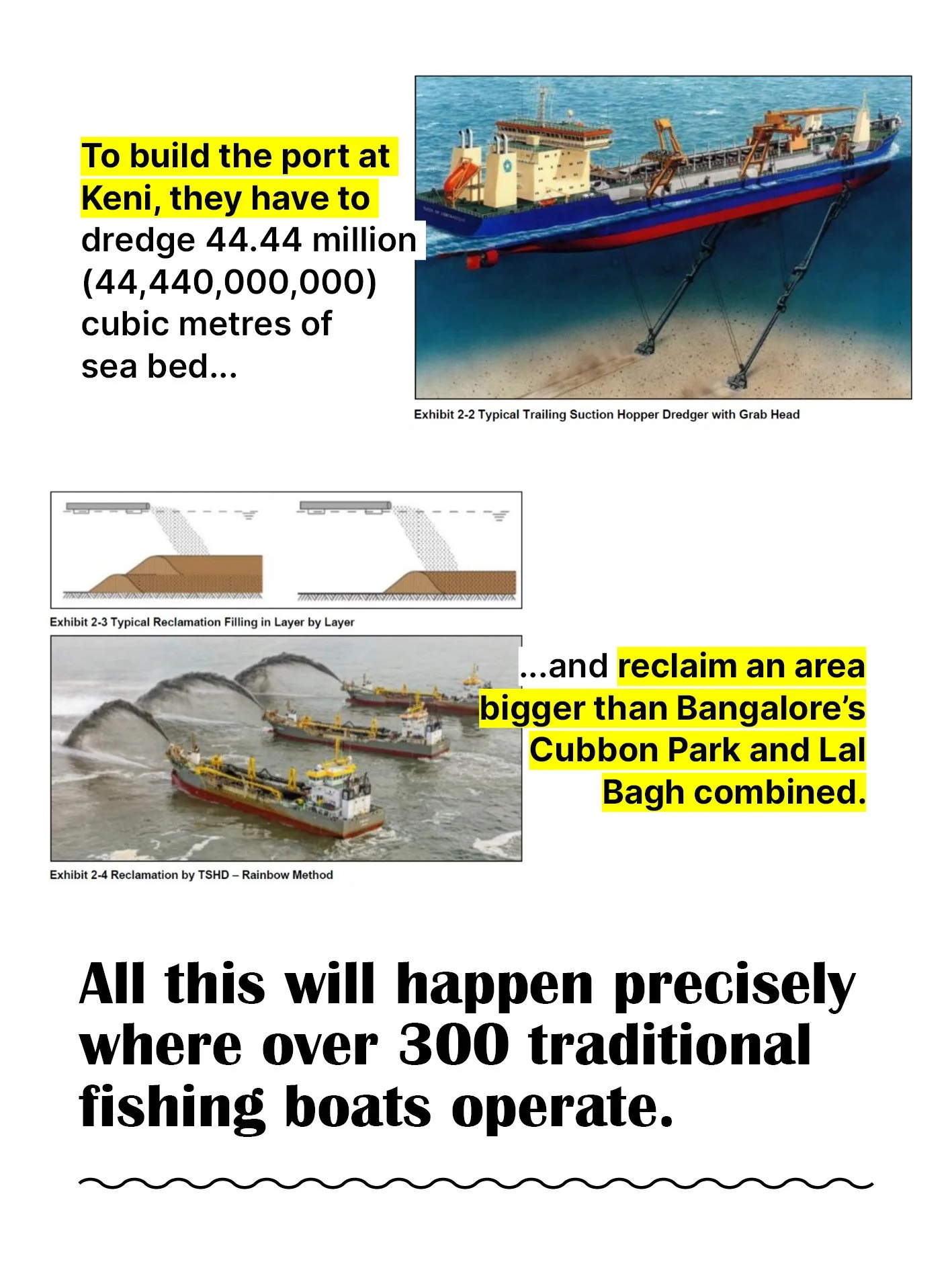 To build the port at Keni, they have to dredge 44.44 million (44,440,000,000) cubic metres of sea bed...

Exhibit 2-2 Typical Trailing Suction Hopper Dredger with Grab Head

Exhibit 2-3 Typical Reclamation Filling in Layer by Layer

...and reclaim an area bigger than Bangalore's Cubbon Park and Lal Bagh combined.

Exhibit 2-4 Reclamation by TSHD – Rainbow Method

All this will happen precisely where over 300 traditional fishing boats operate.